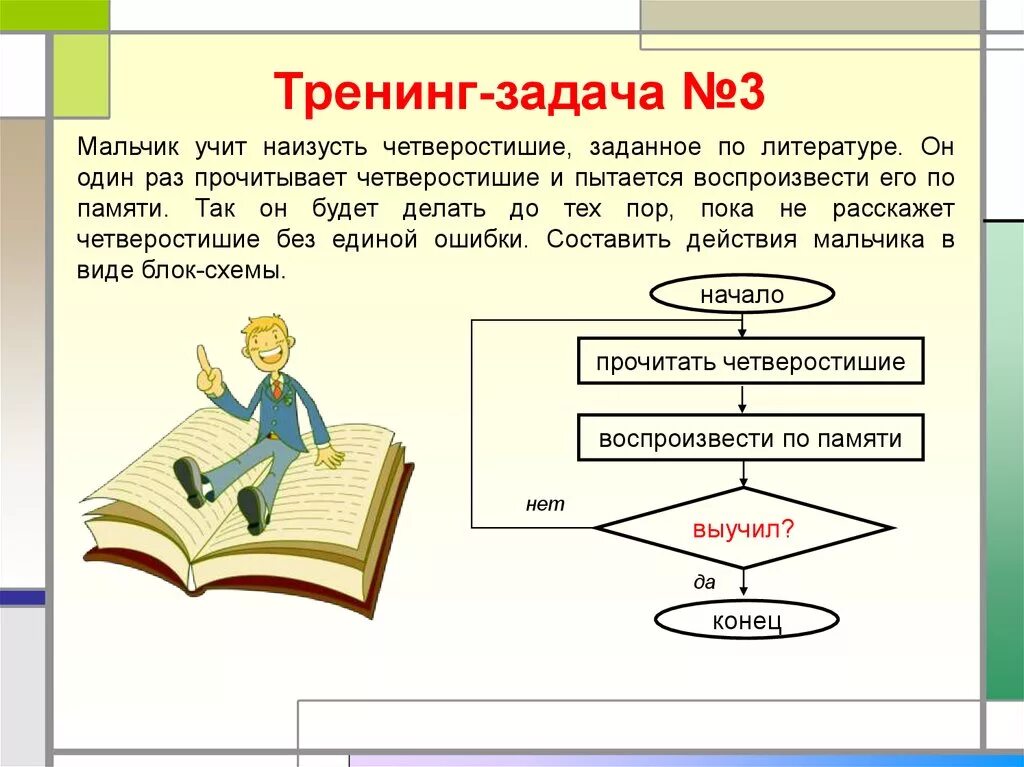 Тренинг-задача №3

Мальчик учит наизусть четверостишие, заданное по литературе. Он один раз прочитывает четверостишие и пытается воспроизвести его по памяти. Так он будет делать до тех пор, пока не расскажет четверостишие без единой ошибки. Составить действия мальчика в виде блок-схемы.

начало

прочитать четверостишие

воспроизвести по памяти

нет

выучил?

да

конец